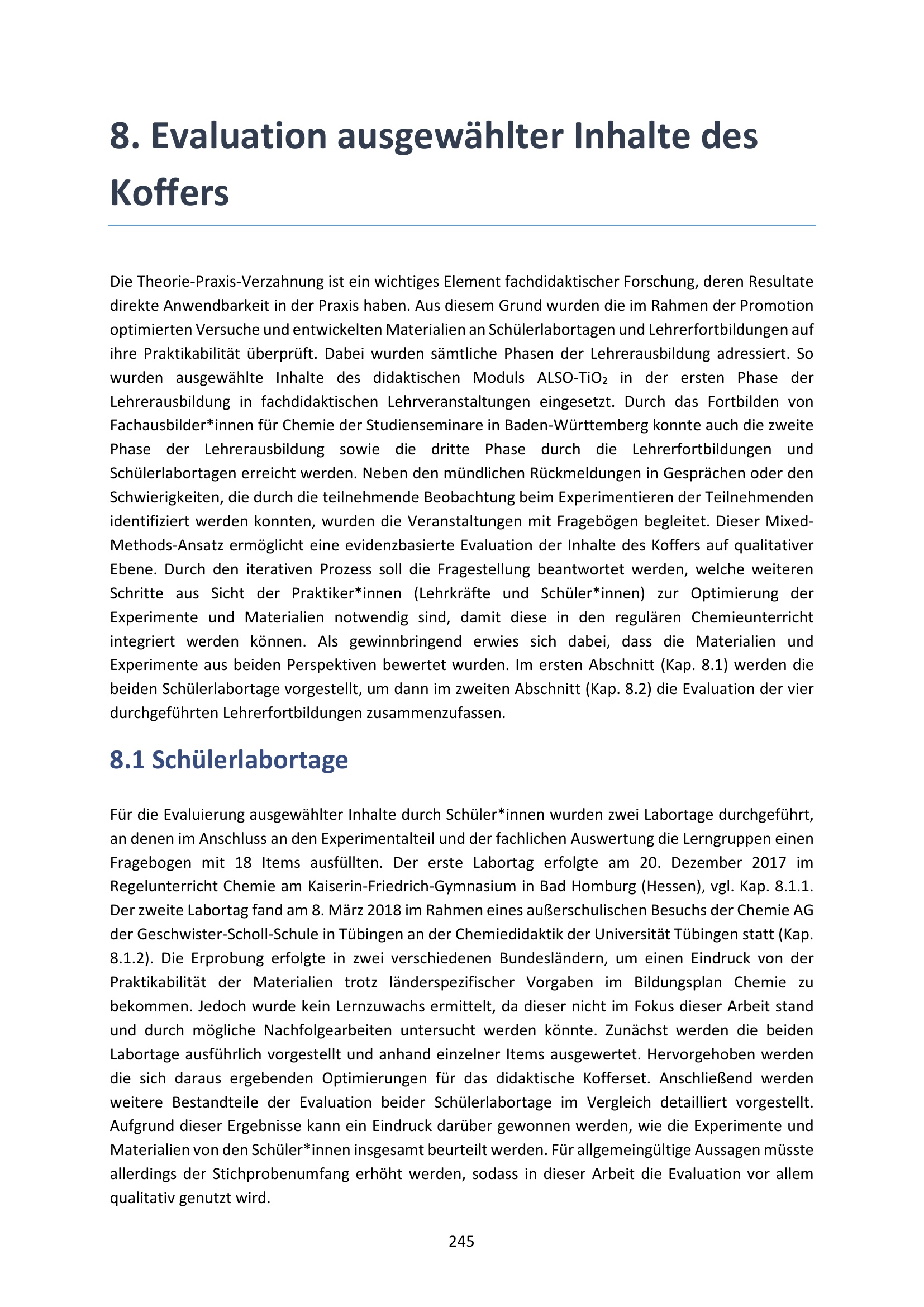 8. Evaluation ausgewählter Inhalte des Koffers

Die Theorie-Praxis-Verzahnung ist ein wichtiges Element fachdidaktischer Forschung, deren Resultate direkte Anwendbarkeit in der Praxis haben. Aus diesem Grund wurden die im Rahmen der Promotion optimierten Versuche und entwickelten Materialien an Schülerlabortagen und Lehrerfortbildungen auf ihre Praktikabilität überprüft. Dabei wurden sämtliche Phasen der Lehrerausbildung adressiert. So wurden ausgewählte Inhalte des didaktischen Moduls ALSO-$TiO_2$ in der ersten Phase der Lehrerausbildung in fachdidaktischen Lehrveranstaltungen eingesetzt. Durch das Fortbilden von Fachausbilder*innen für Chemie der Studienseminare in Baden-Württemberg konnte auch die zweite Phase der Lehrerausbildung sowie die dritte Phase durch die Lehrerfortbildungen und Schülerlabortagen erreicht werden. Neben den mündlichen Rückmeldungen in Gesprächen oder den Schwierigkeiten, die durch die teilnehmende Beobachtung beim Experimentieren der Teilnehmenden identifiziert werden konnten, wurden die Veranstaltungen mit Fragebögen begleitet. Dieser Mixed-Methods-Ansatz ermöglicht eine evidenzbasierte Evaluation der Inhalte des Koffers auf qualitativer Ebene. Durch den iterativen Prozess soll die Fragestellung beantwortet werden, welche weiteren Schritte aus Sicht der Praktiker*innen (Lehrkräfte und Schüler*innen) zur Optimierung der Experimente und Materialien notwendig sind, damit diese in den regulären Chemieunterricht integriert werden können. Als gewinnbringend erwies sich dabei, dass die Materialien und Experimente aus beiden Perspektiven bewertet wurden. Im ersten Abschnitt (Kap. 8.1) werden die beiden Schülerlabortage vorgestellt, um dann im zweiten Abschnitt (Kap. 8.2) die Evaluation der vier durchgeführten Lehrerfortbildungen zusammenzufassen.

8.1 Schülerlabortage

Für die Evaluierung ausgewählter Inhalte durch Schüler*innen wurden zwei Labortage durchgeführt, an denen im Anschluss an den Experimentalteil und der fachlichen Auswertung die Lerngruppen einen Fragebogen mit 18 Items ausfüllten. Der erste Labortag erfolgte am 20. Dezember 2017 im Regelunterricht Chemie am Kaiserin-Friedrich-Gymnasium in Bad Homburg (Hessen), vgl. Kap. 8.1.1. Der zweite Labortag fand am 8. März 2018 im Rahmen eines außerschulischen Besuchs der Chemie AG der Geschwister-Scholl-Schule in Tübingen an der Chemiedidaktik der Universität Tübingen statt (Kap. 8.1.2). Die Erprobung erfolgte in zwei verschiedenen Bundesländern, um einen Eindruck von der Praktikabilität der Materialien trotz länderspezifischer Vorgaben im Bildungsplan Chemie zu bekommen. Jedoch wurde kein Lernzuwachs ermittelt, da dieser nicht im Fokus dieser Arbeit stand und durch mögliche Nachfolgearbeiten untersucht werden könnte. Zunächst werden die beiden Labortage ausführlich vorgestellt und anhand einzelner Items ausgewertet. Hervorgehoben werden die sich daraus ergebenden Optimierungen für das didaktische Kofferset. Anschließend werden weitere Bestandteile der Evaluation beider Schülerlabortage im Vergleich detailliert vorgestellt. Aufgrund dieser Ergebnisse kann ein Eindruck darüber gewonnen werden, wie die Experimente und Materialien von den Schüler*innen insgesamt beurteilt werden. Für allgemeingültige Aussagen müsste allerdings der Stichprobenumfang erhöht werden, sodass in dieser Arbeit die Evaluation vor allem qualitativ genutzt wird.

245